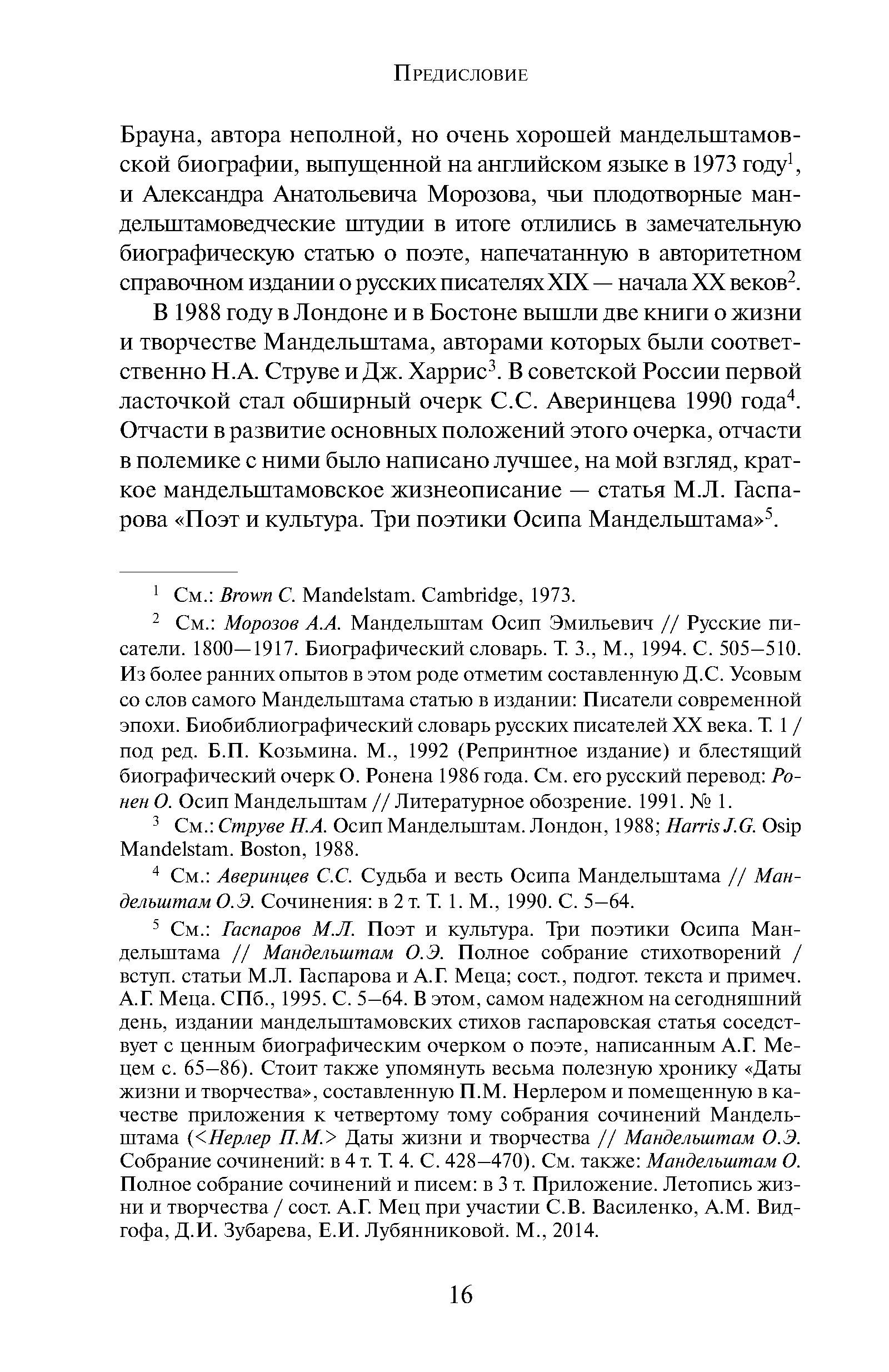 Предисловие

Брауна, автора неполной, но очень хорошей мандельштамовской биографии, выпущенной на английском языке в 1973 году$^1$, и Александра Анатольевича Морозова, чьи плодотворные мандельштамоведческие штудии в итоге отлились в замечательную биографическую статью о поэте, напечатанную в авторитетном справочном издании о русских писателях XIX — начала XX веков$^2$.

В 1988 году в Лондоне и в Бостоне вышли две книги о жизни и творчестве Мандельштама, авторами которых были соответственно Н.А. Струве и Дж. Харрис$^3$. В советской России первой ласточкой стал обширный очерк С.С. Аверинцева 1990 года$^4$. Отчасти в развитие основных положений этого очерка, отчасти в полемике с ними было написано лучшее, на мой взгляд, краткое мандельштамовское жизнеописание — статья М.Л. Гаспарова «Поэт и культура. Три поэтики Осипа Мандельштама»$^5$.

$^1$ См.: Brown C. Mandelstam. Cambridge, 1973.

$^2$ См.: Морозов А.А. Мандельштам Осип Эмильевич // Русские писатели. 1800—1917. Биографический словарь. Т. 3., М., 1994. С. 505–510. Из более ранних опытов в этом роде отметим составленную Д.С. Усовым со слов самого Мандельштама статью в издании: Писатели современной эпохи. Биобиблиографический словарь русских писателей XX века. Т. 1 / под ред. Б.П. Козьмина. М., 1992 (Репринтное издание) и блестящий биографический очерк О. Ронена 1986 года. См. его русский перевод: Ронен О. Осип Мандельштам // Литературное обозрение. 1991. № 1.

$^3$ См.: Струве Н.А. Осип Мандельштам. Лондон, 1988; Harris J.G. Osip Mandelstam. Boston, 1988.

$^4$ См.: Аверинцев С.С. Судьба и весть Осипа Мандельштама // Мандельштам О.Э. Сочинения: в 2 т. Т. 1. М., 1990. С. 5–64.

$^5$ См.: Гаспаров М.Л. Поэт и культура. Три поэтики Осипа Мандельштама // Мандельштам О.Э. Полное собрание стихотворений / вступ. статьи М.Л. Гаспарова и А.Г. Меца; сост., подгот. текста и примеч. А.Г. Меца. СПб., 1995. С. 5–64. В этом, самом надежном на сегодняшний день, издании мандельштамовских стихов гаспаровская статья соседствует с ценным биографическим очерком о поэте, написанным А.Г. Мецем с. 65–86). Стоит также упомянуть весьма полезную хронику «Даты жизни и творчества», составленную П.М. Нерлером и помещенную в качестве приложения к четвертому тому собрания сочинений Мандельштама (<Нерлер П.М.> Даты жизни и творчества // Мандельштам О.Э. Собрание сочинений: в 4 т. Т. 4. С. 428–470). См. также: Мандельштам О. Полное собрание сочинений и писем: в 3 т. Приложение. Летопись жизни и творчества / сост. А.Г. Мец при участии С.В. Василенко, А.М. Видгофа, Д.И. Зубарева, Е.И. Лубянниковой. М., 2014.

16